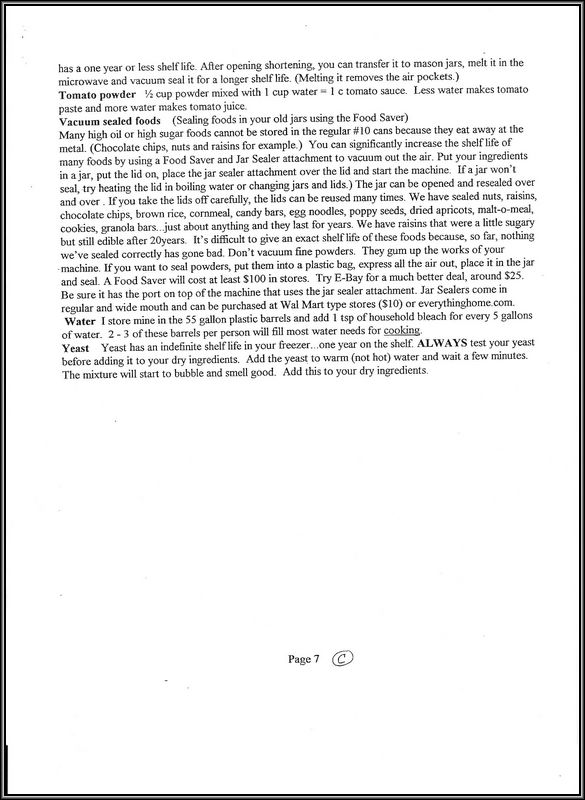 has a one year or less shelf life. After opening shortening, you can transfer it to mason jars, melt it in the microwave and vacuum seal it for a longer shelf life. (Melting it removes the air pockets.)

Tomato powder ½ cup powder mixed with 1 cup water = 1 c tomato sauce. Less water makes tomato paste and more water makes tomato juice.

Vacuum sealed foods (Sealing foods in your old jars using the Food Saver)
Many high oil or high sugar foods cannot be stored in the regular #10 cans because they eat away at the metal. (Chocolate chips, nuts and raisins for example.) You can significantly increase the shelf life of many foods by using a Food Saver and Jar Sealer attachment to vacuum out the air. Put your ingredients in a jar, put the lid on, place the jar sealer attachment over the lid and start the machine. If a jar won't seal, try heating the lid in boiling water or changing jars and lids.) The jar can be opened and resealed over and over . If you take the lids off carefully, the lids can be reused many times. We have sealed nuts, raisins, chocolate chips, brown rice, cornmeal, candy bars, egg noodles, poppy seeds, dried apricots, malt-o-meal, cookies, granola bars...just about anything and they last for years. We have raisins that were a little sugary but still edible after 20years. It's difficult to give an exact shelf life of these foods because, so far, nothing we've sealed correctly has gone bad. Don't vacuum fine powders. They gum up the works of your machine. If you want to seal powders, put them into a plastic bag, express all the air out, place it in the jar and seal. A Food Saver will cost at least $100 in stores. Try E-Bay for a much better deal, around $25. Be sure it has the port on top of the machine that uses the jar sealer attachment. Jar Sealers come in regular and wide mouth and can be purchased at Wal Mart type stores ($10) or everythinghome.com.

Water I store mine in the 55 gallon plastic barrels and add 1 tsp of household bleach for every 5 gallons of water. 2 - 3 of these barrels per person will fill most water needs for cooking.

Yeast Yeast has an indefinite shelf life in your freezer...one year on the shelf. ALWAYS test your yeast before adding it to your dry ingredients. Add the yeast to warm (not hot) water and wait a few minutes. The mixture will start to bubble and smell good. Add this to your dry ingredients.

Page 7 C